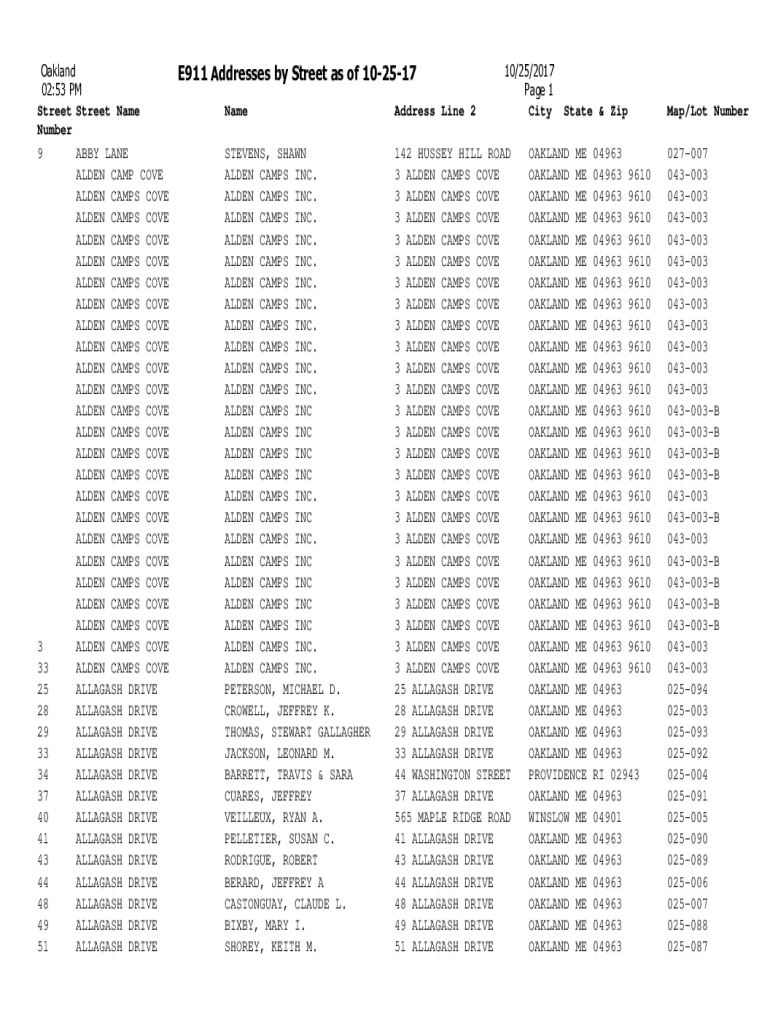 Oakland
02:53 PM

E911 Addresses by Street as of 10-25-17

10/25/2017
Page 1

| Street Number | Street Name | Name | Address Line 2 | City State & Zip | Map/Lot Number |
|---|---|---|---|---|---|
| 9 | ABBY LANE | STEVENS, SHAWN | 142 HUSSEY HILL ROAD | OAKLAND ME 04963 | 027-007 |
| | ALDEN CAMP COVE | ALDEN CAMPS INC. | 3 ALDEN CAMPS COVE | OAKLAND ME 04963 9610 | 043-003 |
| | ALDEN CAMPS COVE | ALDEN CAMPS INC. | 3 ALDEN CAMPS COVE | OAKLAND ME 04963 9610 | 043-003 |
| | ALDEN CAMPS COVE | ALDEN CAMPS INC. | 3 ALDEN CAMPS COVE | OAKLAND ME 04963 9610 | 043-003 |
| | ALDEN CAMPS COVE | ALDEN CAMPS INC. | 3 ALDEN CAMPS COVE | OAKLAND ME 04963 9610 | 043-003 |
| | ALDEN CAMPS COVE | ALDEN CAMPS INC. | 3 ALDEN CAMPS COVE | OAKLAND ME 04963 9610 | 043-003 |
| | ALDEN CAMPS COVE | ALDEN CAMPS INC. | 3 ALDEN CAMPS COVE | OAKLAND ME 04963 9610 | 043-003 |
| | ALDEN CAMPS COVE | ALDEN CAMPS INC. | 3 ALDEN CAMPS COVE | OAKLAND ME 04963 9610 | 043-003 |
| | ALDEN CAMPS COVE | ALDEN CAMPS INC. | 3 ALDEN CAMPS COVE | OAKLAND ME 04963 9610 | 043-003 |
| | ALDEN CAMPS COVE | ALDEN CAMPS INC. | 3 ALDEN CAMPS COVE | OAKLAND ME 04963 9610 | 043-003 |
| | ALDEN CAMPS COVE | ALDEN CAMPS INC. | 3 ALDEN CAMPS COVE | OAKLAND ME 04963 9610 | 043-003 |
| | ALDEN CAMPS COVE | ALDEN CAMPS INC. | 3 ALDEN CAMPS COVE | OAKLAND ME 04963 9610 | 043-003 |
| | ALDEN CAMPS COVE | ALDEN CAMPS INC | 3 ALDEN CAMPS COVE | OAKLAND ME 04963 9610 | 043-003-B |
| | ALDEN CAMPS COVE | ALDEN CAMPS INC | 3 ALDEN CAMPS COVE | OAKLAND ME 04963 9610 | 043-003-B |
| | ALDEN CAMPS COVE | ALDEN CAMPS INC | 3 ALDEN CAMPS COVE | OAKLAND ME 04963 9610 | 043-003-B |
| | ALDEN CAMPS COVE | ALDEN CAMPS INC | 3 ALDEN CAMPS COVE | OAKLAND ME 04963 9610 | 043-003-B |
| | ALDEN CAMPS COVE | ALDEN CAMPS INC. | 3 ALDEN CAMPS COVE | OAKLAND ME 04963 9610 | 043-003 |
| | ALDEN CAMPS COVE | ALDEN CAMPS INC | 3 ALDEN CAMPS COVE | OAKLAND ME 04963 9610 | 043-003-B |
| | ALDEN CAMPS COVE | ALDEN CAMPS INC. | 3 ALDEN CAMPS COVE | OAKLAND ME 04963 9610 | 043-003 |
| | ALDEN CAMPS COVE | ALDEN CAMPS INC | 3 ALDEN CAMPS COVE | OAKLAND ME 04963 9610 | 043-003-B |
| | ALDEN CAMPS COVE | ALDEN CAMPS INC | 3 ALDEN CAMPS COVE | OAKLAND ME 04963 9610 | 043-003-B |
| | ALDEN CAMPS COVE | ALDEN CAMPS INC | 3 ALDEN CAMPS COVE | OAKLAND ME 04963 9610 | 043-003-B |
| | ALDEN CAMPS COVE | ALDEN CAMPS INC | 3 ALDEN CAMPS COVE | OAKLAND ME 04963 9610 | 043-003-B |
| 3 | ALDEN CAMPS COVE | ALDEN CAMPS INC. | 3 ALDEN CAMPS COVE | OAKLAND ME 04963 9610 | 043-003 |
| 33 | ALDEN CAMPS COVE | ALDEN CAMPS INC. | 3 ALDEN CAMPS COVE | OAKLAND ME 04963 9610 | 043-003 |
| 25 | ALLAGASH DRIVE | PETERSON, MICHAEL D. | 25 ALLAGASH DRIVE | OAKLAND ME 04963 | 025-094 |
| 28 | ALLAGASH DRIVE | CROWELL, JEFFREY K. | 28 ALLAGASH DRIVE | OAKLAND ME 04963 | 025-003 |
| 29 | ALLAGASH DRIVE | THOMAS, STEWART GALLAGHER | 29 ALLAGASH DRIVE | OAKLAND ME 04963 | 025-093 |
| 33 | ALLAGASH DRIVE | JACKSON, LEONARD M. | 33 ALLAGASH DRIVE | OAKLAND ME 04963 | 025-092 |
| 34 | ALLAGASH DRIVE | BARRETT, TRAVIS & SARA | 44 WASHINGTON STREET | PROVIDENCE RI 02943 | 025-004 |
| 37 | ALLAGASH DRIVE | CUARES, JEFFREY | 37 ALLAGASH DRIVE | OAKLAND ME 04963 | 025-091 |
| 40 | ALLAGASH DRIVE | VEILLEUX, RYAN A. | 565 MAPLE RIDGE ROAD | WINSLOW ME 04901 | 025-005 |
| 41 | ALLAGASH DRIVE | PELLETIER, SUSAN C. | 41 ALLAGASH DRIVE | OAKLAND ME 04963 | 025-090 |
| 43 | ALLAGASH DRIVE | RODRIGUE, ROBERT | 43 ALLAGASH DRIVE | OAKLAND ME 04963 | 025-089 |
| 44 | ALLAGASH DRIVE | BERARD, JEFFREY A | 44 ALLAGASH DRIVE | OAKLAND ME 04963 | 025-006 |
| 48 | ALLAGASH DRIVE | CASTONGUAY, CLAUDE L. | 48 ALLAGASH DRIVE | OAKLAND ME 04963 | 025-007 |
| 49 | ALLAGASH DRIVE | BIXBY, MARY I. | 49 ALLAGASH DRIVE | OAKLAND ME 04963 | 025-088 |
| 51 | ALLAGASH DRIVE | SHOREY, KEITH M. | 51 ALLAGASH DRIVE | OAKLAND ME 04963 | 025-087 |